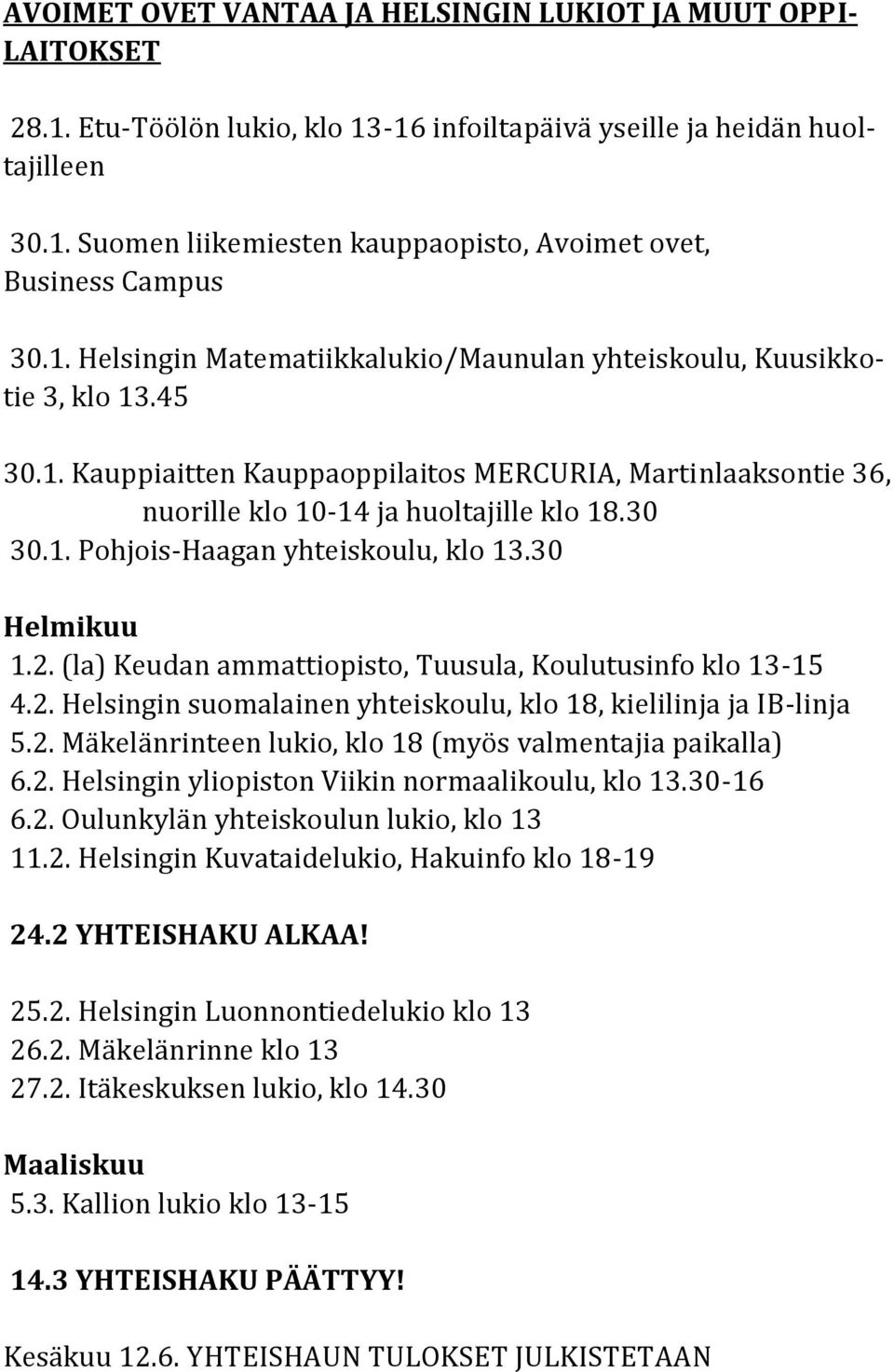 AVOIMET OVET VANTAA JA HELSINGIN LUKIOT JA MUUT OPPILAITOKSET

28.1. Etu-Töölön lukio, klo 13-16 infoiltapäivä yseille ja heidän huoltajilleen

30.1. Suomen liikemiesten kauppaopisto, Avoimet ovet, Business Campus

30.1. Helsingin Matematiikkalukio/Maunulan yhteiskoulu, Kuusikkotie 3, klo 13.45

30.1. Kauppiaitten Kauppaoppilaitos MERCURIA, Martinlaaksontie 36, nuorille klo 10-14 ja huoltajille klo 18.30
30.1. Pohjois-Haagan yhteiskoulu, klo 13.30

Helmikuu
1.2. (la) Keudan ammattiopisto, Tuusula, Koulutusinfo klo 13-15
4.2. Helsingin suomalainen yhteiskoulu, klo 18, kielilinja ja IB-linja
5.2. Mäkelänrinteen lukio, klo 18 (myös valmentajia paikalla)
6.2. Helsingin yliopiston Viikin normaalikoulu, klo 13.30-16
6.2. Oulunkylän yhteiskoulun lukio, klo 13
11.2. Helsingin Kuvataidelukio, Hakuinfo klo 18-19

24.2 YHTEISHAKU ALKAA!

25.2. Helsingin Luonnontiedelukio klo 13
26.2. Mäkelänrinne klo 13
27.2. Itäkeskuksen lukio, klo 14.30

Maaliskuu
5.3. Kallion lukio klo 13-15

14.3 YHTEISHAKU PÄÄTTYY!

Kesäkuu 12.6. YHTEISHAUN TULOKSET JULKISTETAAN